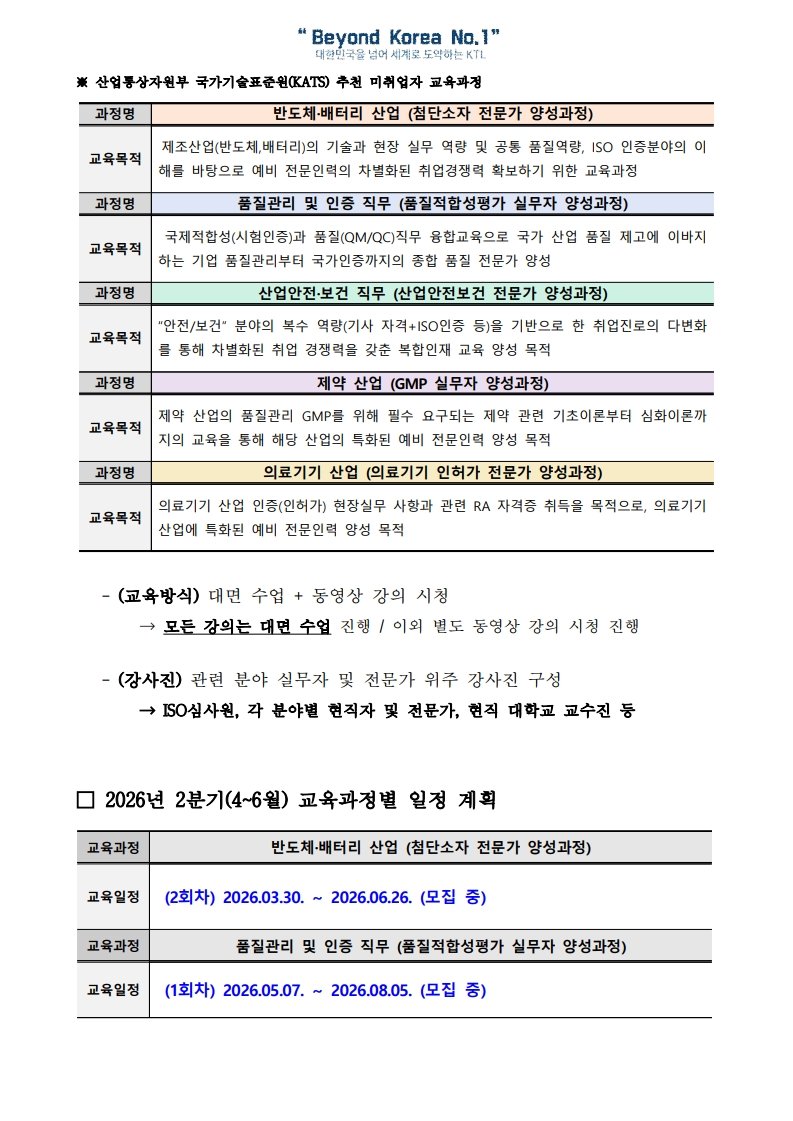 " Beyond Korea No.1"
대한민국을 넘어 세계로 도약하는 KTL

※ 산업통상자원부 국가기술표준원(KATS) 추천 미취업자 교육과정

| 과정명 | 반도체·배터리 산업 (첨단소자 전문가 양성과정) |
|---|---|
| 교육목적 | 제조산업(반도체,배터리)의 기술과 현장 실무 역량 및 공통 품질역량, ISO 인증분야의 이해를 바탕으로 예비 전문인력의 차별화된 취업경쟁력 확보하기 위한 교육과정 |
| 과정명 | 품질관리 및 인증 직무 (품질적합성평가 실무자 양성과정) |
| 교육목적 | 국제적합성(시험인증)과 품질(QM/QC)직무 융합교육으로 국가 산업 품질 제고에 이바지하는 기업 품질관리부터 국가인증까지의 종합 품질 전문가 양성 |
| 과정명 | 산업안전·보건 직무 (산업안전보건 전문가 양성과정) |
| 교육목적 | "안전/보건" 분야의 복수 역량(기사 자격+ISO인증 등)을 기반으로 한 취업진로의 다변화를 통해 차별화된 취업 경쟁력을 갖춘 복합인재 교육 양성 목적 |
| 과정명 | 제약 산업 (GMP 실무자 양성과정) |
| 교육목적 | 제약 산업의 품질관리 GMP를 위해 필수 요구되는 제약 관련 기초이론부터 심화이론까지의 교육을 통해 해당 산업의 특화된 예비 전문인력 양성 목적 |
| 과정명 | 의료기기 산업 (의료기기 인허가 전문가 양성과정) |
| 교육목적 | 의료기기 산업 인증(인허가) 현장실무 사항과 관련 RA 자격증 취득을 목적으로, 의료기기 산업에 특화된 예비 전문인력 양성 목적 |

- (교육방식) 대면 수업 + 동영상 강의 시청
→ 모든 강의는 대면 수업 진행 / 이외 별도 동영상 강의 시청 진행

- (강사진) 관련 분야 실무자 및 전문가 위주 강사진 구성
→ ISO심사원, 각 분야별 현직자 및 전문가, 현직 대학교 교수진 등

□ 2026년 2분기(4~6월) 교육과정별 일정 계획

| 교육과정 | 반도체·배터리 산업 (첨단소자 전문가 양성과정) |
|---|---|
| 교육일정 | (2회차) 2026.03.30. ~ 2026.06.26. (모집 중) |
| 교육과정 | 품질관리 및 인증 직무 (품질적합성평가 실무자 양성과정) |
| 교육일정 | (1회차) 2026.05.07. ~ 2026.08.05. (모집 중) |